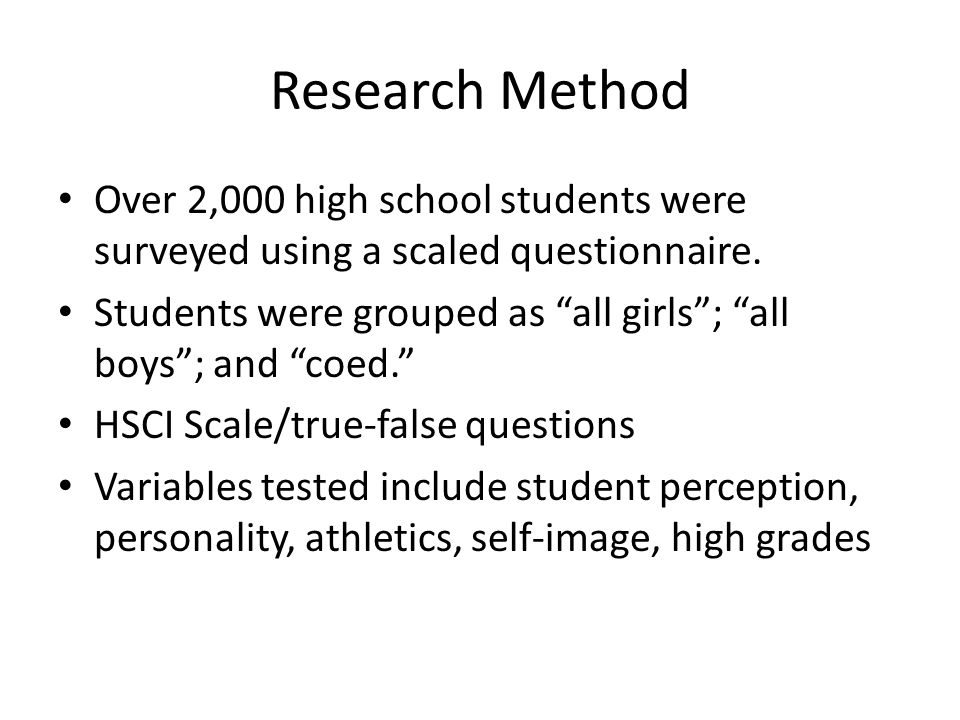 Research Method

• Over 2,000 high school students were surveyed using a scaled questionnaire.
• Students were grouped as “all girls”; “all boys”; and “coed.”
• HSCI Scale/true-false questions
• Variables tested include student perception, personality, athletics, self-image, high grades